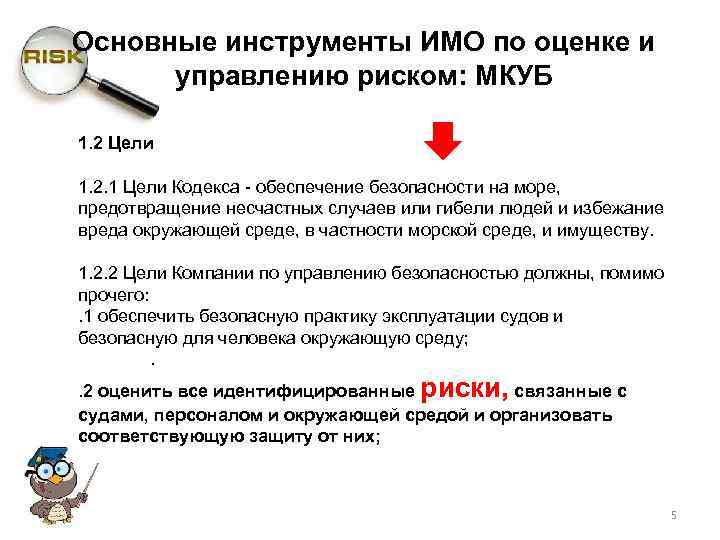 RISK

Основные инструменты ИМО по оценке и управлению риском: МКУБ

1.2 Цели

1.2.1 Цели Кодекса - обеспечение безопасности на море, предотвращение несчастных случаев или гибели людей и избежание вреда окружающей среде, в частности морской среде, и имуществу.

1.2.2 Цели Компании по управлению безопасностью должны, помимо прочего:
.1 обеспечить безопасную практику эксплуатации судов и безопасную для человека окружающую среду;
.

.2 оценить все идентифицированные риски, связанные с судами, персоналом и окружающей средой и организовать соответствующую защиту от них;

5